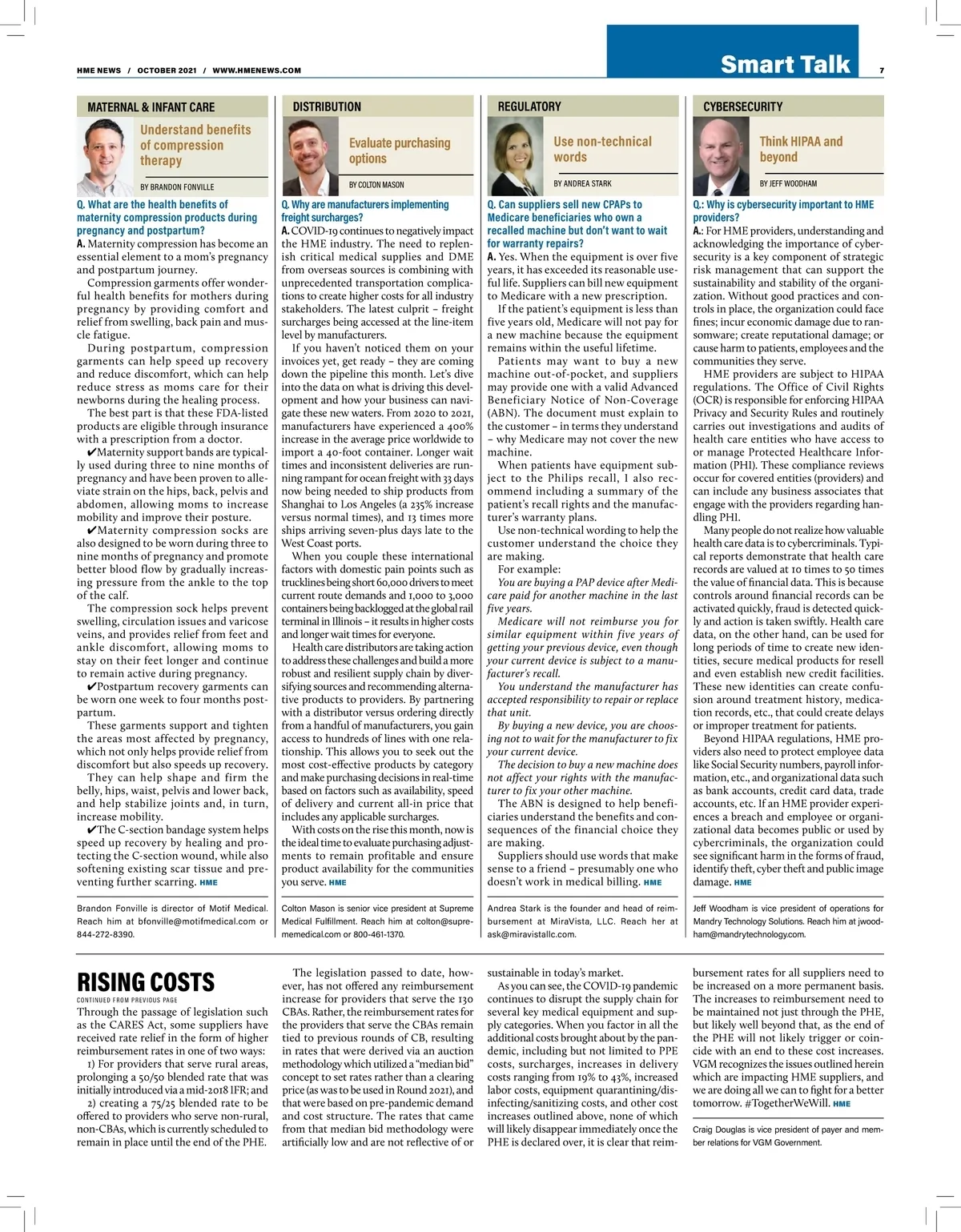 HME NEWS / OCTOBER 2021 / WWW.HMENEWS.COM

Smart Talk

7

MATERNAL & INFANT CARE

Understand benefits of compression therapy

BY BRANDON FONVILLE

Q. What are the health benefits of maternity compression products during pregnancy and postpartum?

A. Maternity compression has become an essential element to a mom's pregnancy and postpartum journey.

Compression garments offer wonderful health benefits for mothers during pregnancy by providing comfort and relief from swelling, back pain and muscle fatigue.

During postpartum, compression garments can help speed up recovery and reduce discomfort, which can help reduce stress as moms care for their newborns during the healing process.

The best part is that these FDA-listed products are eligible through insurance with a prescription from a doctor.

✔Maternity support bands are typically used during three to nine months of pregnancy and have been proven to alleviate strain on the hips, back, pelvis and abdomen, allowing moms to increase mobility and improve their posture.

✔Maternity compression socks are also designed to be worn during three to nine months of pregnancy and promote better blood flow by gradually increasing pressure from the ankle to the top of the calf.

The compression sock helps prevent swelling, circulation issues and varicose veins, and provides relief from feet and ankle discomfort, allowing moms to stay on their feet longer and continue to remain active during pregnancy.

✔Postpartum recovery garments can be worn one week to four months postpartum.

These garments support and tighten the areas most affected by pregnancy, which not only helps provide relief from discomfort but also speeds up recovery.

They can help shape and firm the belly, hips, waist, pelvis and lower back, and help stabilize joints and, in turn, increase mobility.

✔The C-section bandage system helps speed up recovery by healing and protecting the C-section wound, while also softening existing scar tissue and preventing further scarring. HME

Brandon Fonville is director of Motif Medical. Reach him at bfonville@motifmedical.com or 844-272-8390.

DISTRIBUTION

Evaluate purchasing options

BY COLTON MASON

Q. Why are manufacturers implementing freight surcharges?

A. COVID-19 continues to negatively impact the HME industry. The need to replenish critical medical supplies and DME from overseas sources is combining with unprecedented transportation complications to create higher costs for all industry stakeholders. The latest culprit – freight surcharges being accessed at the line-item level by manufacturers.

If you haven't noticed them on your invoices yet, get ready – they are coming down the pipeline this month. Let's dive into the data on what is driving this development and how your business can navigate these new waters. From 2020 to 2021, manufacturers have experienced a 400% increase in the average price worldwide to import a 40-foot container. Longer wait times and inconsistent deliveries are running rampant for ocean freight with 33 days now being needed to ship products from Shanghai to Los Angeles (a 235% increase versus normal times), and 13 times more ships arriving seven-plus days late to the West Coast ports.

When you couple these international factors with domestic pain points such as trucklines being short 60,000 drivers to meet current route demands and 1,000 to 3,000 containers being backlogged at the global rail terminal in Illinois – it results in higher costs and longer wait times for everyone.

Health care distributors are taking action to address these challenges and build a more robust and resilient supply chain by diversifying sources and recommending alternative products to providers. By partnering with a distributor versus ordering directly from a handful of manufacturers, you gain access to hundreds of lines with one relationship. This allows you to seek out the most cost-effective products by category and make purchasing decisions in real-time based on factors such as availability, speed of delivery and current all-in price that includes any applicable surcharges.

With costs on the rise this month, now is the ideal time to evaluate purchasing adjustments to remain profitable and ensure product availability for the communities you serve. HME

Colton Mason is senior vice president at Supreme Medical Fulfillment. Reach him at colton@suprememedical.com or 800-461-1370.

REGULATORY

Use non-technical words

BY ANDREA STARK

Q. Can suppliers sell new CPAPs to Medicare beneficiaries who own a recalled machine but don't want to wait for warranty repairs?

A. Yes. When the equipment is over five years, it has exceeded its reasonable useful life. Suppliers can bill new equipment to Medicare with a new prescription.

If the patient's equipment is less than five years old, Medicare will not pay for a new machine because the equipment remains within the useful lifetime.

Patients may want to buy a new machine out-of-pocket, and suppliers may provide one with a valid Advanced Beneficiary Notice of Non-Coverage (ABN). The document must explain to the customer – in terms they understand – why Medicare may not cover the new machine.

When patients have equipment subject to the Philips recall, I also recommend including a summary of the patient's recall rights and the manufacturer's warranty plans.

Use non-technical wording to help the customer understand the choice they are making.

For example:

You are buying a PAP device after Medicare paid for another machine in the last five years.

Medicare will not reimburse you for similar equipment within five years of getting your previous device, even though your current device is subject to a manufacturer's recall.

You understand the manufacturer has accepted responsibility to repair or replace that unit.

By buying a new device, you are choosing not to wait for the manufacturer to fix your current device.

The decision to buy a new machine does not affect your rights with the manufacturer to fix your other machine.

The ABN is designed to help beneficiaries understand the benefits and consequences of the financial choice they are making.

Suppliers should use words that make sense to a friend – presumably one who doesn't work in medical billing. HME

Andrea Stark is the founder and head of reimbursement at MiraVista, LLC. Reach her at ask@miravistallc.com.

CYBERSECURITY

Think HIPAA and beyond

BY JEFF WOODHAM

Q.: Why is cybersecurity important to HME providers?

A.: For HME providers, understanding and acknowledging the importance of cybersecurity is a key component of strategic risk management that can support the sustainability and stability of the organization. Without good practices and controls in place, the organization could face fines; incur economic damage due to ransomware; create reputational damage; or cause harm to patients, employees and the communities they serve.

HME providers are subject to HIPAA regulations. The Office of Civil Rights (OCR) is responsible for enforcing HIPAA Privacy and Security Rules and routinely carries out investigations and audits of health care entities who have access to or manage Protected Healthcare Information (PHI). These compliance reviews occur for covered entities (providers) and can include any business associates that engage with the providers regarding handling PHI.

Many people do not realize how valuable health care data is to cybercriminals. Typical reports demonstrate that health care records are valued at 10 times to 50 times the value of financial data. This is because controls around financial records can be activated quickly, fraud is detected quickly and action is taken swiftly. Health care data, on the other hand, can be used for long periods of time to create new identities, secure medical products for resell and even establish new credit facilities. These new identities can create confusion around treatment history, medication records, etc., that could create delays or improper treatment for patients.

Beyond HIPAA regulations, HME providers also need to protect employee data like Social Security numbers, payroll information, etc., and organizational data such as bank accounts, credit card data, trade accounts, etc. If an HME provider experiences a breach and employee or organizational data becomes public or used by cybercriminals, the organization could see significant harm in the forms of fraud, identify theft, cyber theft and public image damage. HME

Jeff Woodham is vice president of operations for Mandry Technology Solutions. Reach him at jwoodham@mandrytechnology.com.

RISING COSTS

CONTINUED FROM PREVIOUS PAGE

Through the passage of legislation such as the CARES Act, some suppliers have received rate relief in the form of higher reimbursement rates in one of two ways:

1) For providers that serve rural areas, prolonging a 50/50 blended rate that was initially introduced via a mid-2018 IFR; and

2) creating a 75/25 blended rate to be offered to providers who serve non-rural, non-CBAs, which is currently scheduled to remain in place until the end of the PHE.

The legislation passed to date, however, has not offered any reimbursement increase for providers that serve the 130 CBAs. Rather, the reimbursement rates for the providers that serve the CBAs remain tied to previous rounds of CB, resulting in rates that were derived via an auction methodology which utilized a "median bid" concept to set rates rather than a clearing price (as was to be used in Round 2021), and that were based on pre-pandemic demand and cost structure. The rates that came from that median bid methodology were artificially low and are not reflective of or sustainable in today's market.

As you can see, the COVID-19 pandemic continues to disrupt the supply chain for several key medical equipment and supply categories. When you factor in all the additional costs brought about by the pandemic, including but not limited to PPE costs, surcharges, increases in delivery costs ranging from 19% to 43%, increased labor costs, equipment quarantining/disinfecting/sanitizing costs, and other cost increases outlined above, none of which will likely disappear immediately once the PHE is declared over, it is clear that reimbursement rates for all suppliers need to be increased on a more permanent basis. The increases to reimbursement need to be maintained not just through the PHE, but likely well beyond that, as the end of the PHE will not likely trigger or coincide with an end to these cost increases. VGM recognizes the issues outlined herein which are impacting HME suppliers, and we are doing all we can to fight for a better tomorrow. #TogetherWeWill. HME

Craig Douglas is vice president of payer and member relations for VGM Government.